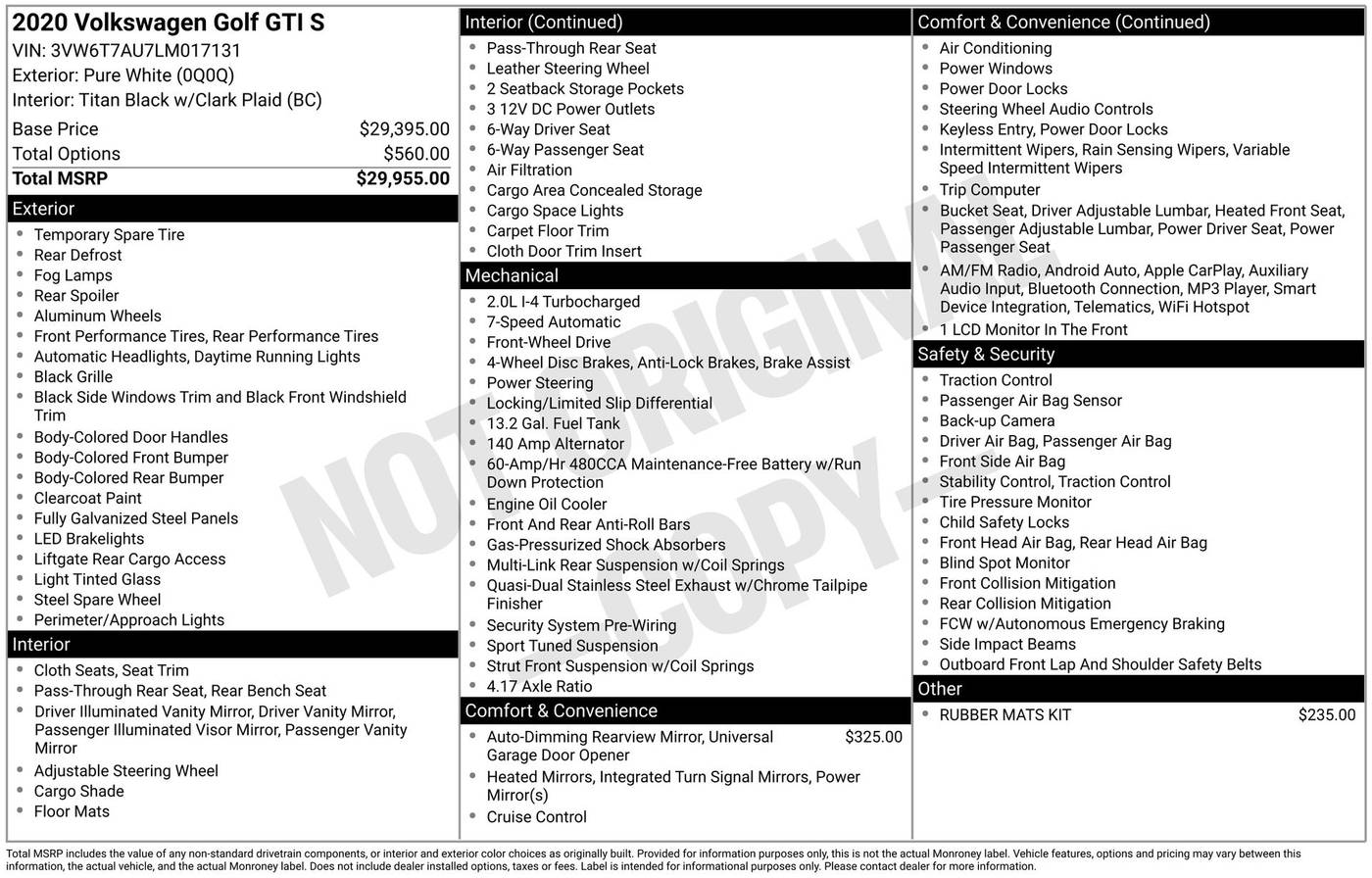 2020 Volkswagen Golf GTI S
VIN: 3VW6T7AU7LM017131
Exterior: Pure White (0Q0Q)
Interior: Titan Black w/Clark Plaid (BC)

| | |
|---|---|
| Base Price | $29,395.00 |
| Total Options | $560.00 |
| Total MSRP | $29,955.00 |

Exterior
- Temporary Spare Tire
- Rear Defrost
- Fog Lamps
- Rear Spoiler
- Aluminum Wheels
- Front Performance Tires, Rear Performance Tires
- Automatic Headlights, Daytime Running Lights
- Black Grille
- Black Side Windows Trim and Black Front Windshield Trim
- Body-Colored Door Handles
- Body-Colored Front Bumper
- Body-Colored Rear Bumper
- Clearcoat Paint
- Fully Galvanized Steel Panels
- LED Brakelights
- Liftgate Rear Cargo Access
- Light Tinted Glass
- Steel Spare Wheel
- Perimeter/Approach Lights

Interior
- Cloth Seats, Seat Trim
- Pass-Through Rear Seat, Rear Bench Seat
- Driver Illuminated Vanity Mirror, Driver Vanity Mirror, Passenger Illuminated Visor Mirror, Passenger Vanity Mirror
- Adjustable Steering Wheel
- Cargo Shade
- Floor Mats

Interior (Continued)
- Pass-Through Rear Seat
- Leather Steering Wheel
- 2 Seatback Storage Pockets
- 3 12V DC Power Outlets
- 6-Way Driver Seat
- 6-Way Passenger Seat
- Air Filtration
- Cargo Area Concealed Storage
- Cargo Space Lights
- Carpet Floor Trim
- Cloth Door Trim Insert

Mechanical
- 2.0L I-4 Turbocharged
- 7-Speed Automatic
- Front-Wheel Drive
- 4-Wheel Disc Brakes, Anti-Lock Brakes, Brake Assist
- Power Steering
- Locking/Limited Slip Differential
- 13.2 Gal. Fuel Tank
- 140 Amp Alternator
- 60-Amp/Hr 480CCA Maintenance-Free Battery w/Run Down Protection
- Engine Oil Cooler
- Front And Rear Anti-Roll Bars
- Gas-Pressurized Shock Absorbers
- Multi-Link Rear Suspension w/Coil Springs
- Quasi-Dual Stainless Steel Exhaust w/Chrome Tailpipe Finisher
- Security System Pre-Wiring
- Sport Tuned Suspension
- Strut Front Suspension w/Coil Springs
- 4.17 Axle Ratio

Comfort & Convenience
- Auto-Dimming Rearview Mirror, Universal Garage Door Opener $325.00
- Heated Mirrors, Integrated Turn Signal Mirrors, Power Mirror(s)
- Cruise Control

Comfort & Convenience (Continued)
- Air Conditioning
- Power Windows
- Power Door Locks
- Steering Wheel Audio Controls
- Keyless Entry, Power Door Locks
- Intermittent Wipers, Rain Sensing Wipers, Variable Speed Intermittent Wipers
- Trip Computer
- Bucket Seat, Driver Adjustable Lumbar, Heated Front Seat, Passenger Adjustable Lumbar, Power Driver Seat, Power Passenger Seat
- AM/FM Radio, Android Auto, Apple CarPlay, Auxiliary Audio Input, Bluetooth Connection, MP3 Player, Smart Device Integration, Telematics, WiFi Hotspot
- 1 LCD Monitor In The Front

Safety & Security
- Traction Control
- Passenger Air Bag Sensor
- Back-up Camera
- Driver Air Bag, Passenger Air Bag
- Front Side Air Bag
- Stability Control, Traction Control
- Tire Pressure Monitor
- Child Safety Locks
- Front Head Air Bag, Rear Head Air Bag
- Blind Spot Monitor
- Front Collision Mitigation
- Rear Collision Mitigation
- FCW w/Autonomous Emergency Braking
- Side Impact Beams
- Outboard Front Lap And Shoulder Safety Belts

Other
- RUBBER MATS KIT $235.00

NOT ORIGINAL COPY

Total MSRP includes the value of any non-standard drivetrain components, or interior and exterior color choices as originally built. Provided for information purposes only, this is not the actual Monroney label. Vehicle features, options and pricing may vary between this information, the actual vehicle, and the actual Monroney label. Does not include dealer installed options, taxes or fees. Label is intended for informational purposes only. Please contact dealer for more information.